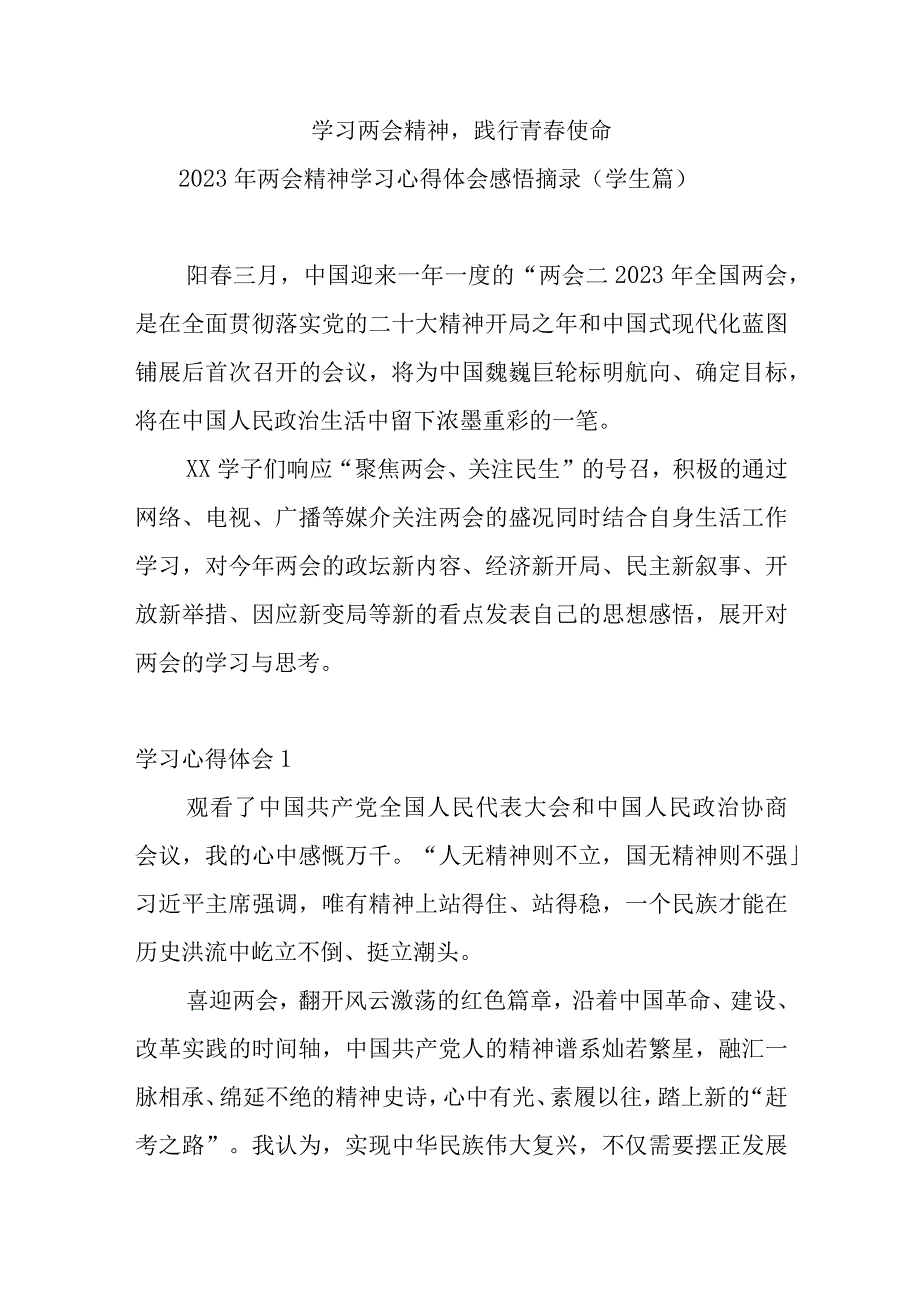 学习两会精神，践行青春使命

2023年两会精神学习心得体会感悟摘录（学生篇）

阳春三月，中国迎来一年一度的“两会二2023年全国两会，是在全面贯彻落实党的二十大精神开局之年和中国式现代化蓝图铺展后首次召开的会议，将为中国魏巍巨轮标明航向、确定目标，将在中国人民政治生活中留下浓墨重彩的一笔。

XX学子们响应“聚焦两会、关注民生”的号召，积极的通过网络、电视、广播等媒介关注两会的盛况同时结合自身生活工作学习，对今年两会的政坛新内容、经济新开局、民主新叙事、开放新举措、因应新变局等新的看点发表自己的思想感悟，展开对两会的学习与思考。

学习心得体会1

观看了中国共产党全国人民代表大会和中国人民政治协商会议，我的心中感慨万千。“人无精神则不立，国无精神则不强」习近平主席强调，唯有精神上站得住、站得稳，一个民族才能在历史洪流中屹立不倒、挺立潮头。

喜迎两会，翻开风云激荡的红色篇章，沿着中国革命、建设、改革实践的时间轴，中国共产党人的精神谱系灿若繁星，融汇一脉相承、绵延不绝的精神史诗，心中有光、素履以往，踏上新的“赶考之路”。我认为，实现中华民族伟大复兴，不仅需要摆正发展